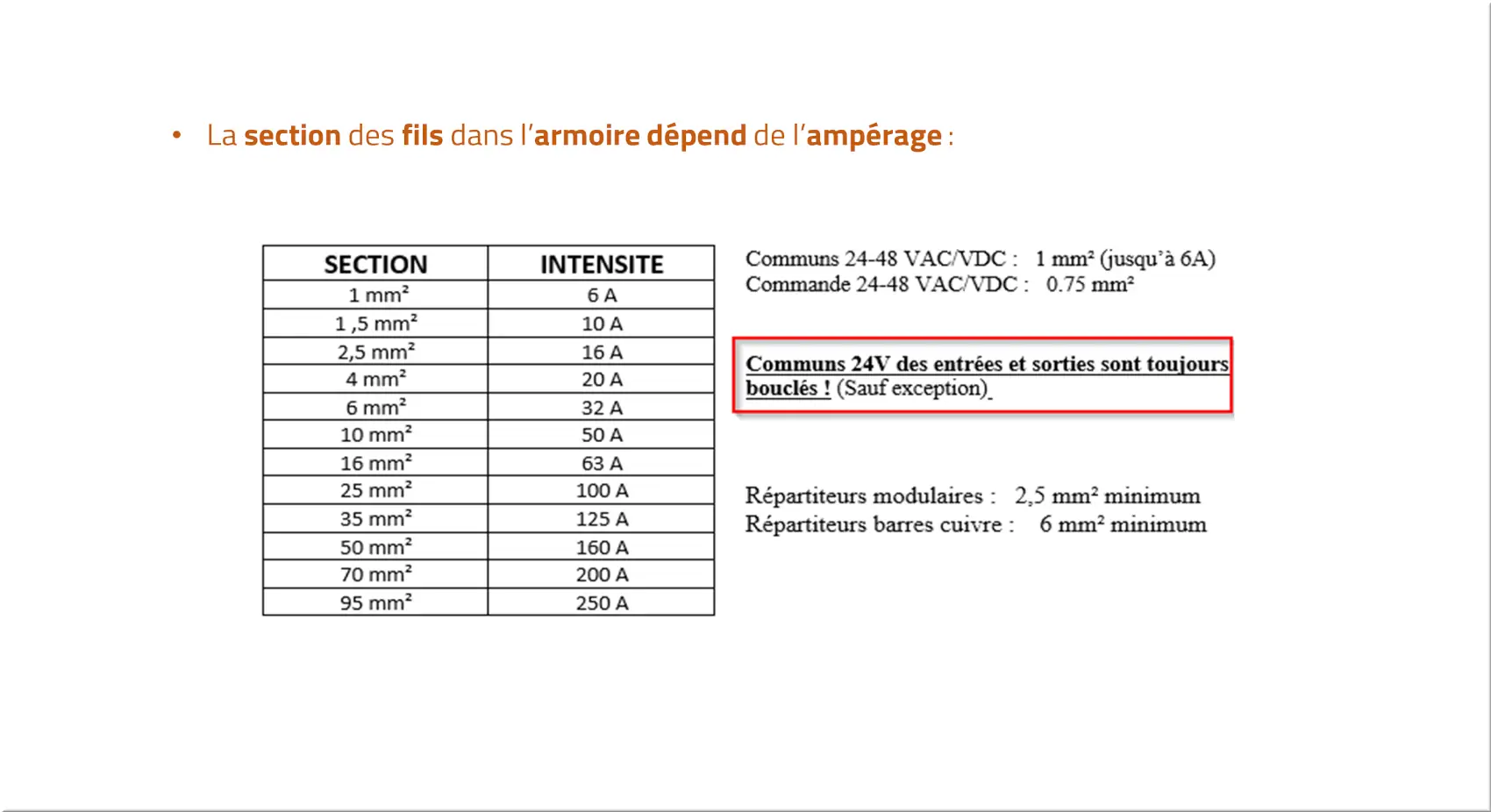 • La section des fils dans l'armoire dépend de l'ampérage :

| SECTION | INTENSITE |
|---|---|
| 1 mm² | 6 A |
| 1 ,5 mm² | 10 A |
| 2,5 mm² | 16 A |
| 4 mm² | 20 A |
| 6 mm² | 32 A |
| 10 mm² | 50 A |
| 16 mm² | 63 A |
| 25 mm² | 100 A |
| 35 mm² | 125 A |
| 50 mm² | 160 A |
| 70 mm² | 200 A |
| 95 mm² | 250 A |

Communs 24-48 VAC/VDC : 1 mm² (jusqu'à 6A)
Commande 24-48 VAC/VDC : 0.75 mm²

Communs 24V des entrées et sorties sont toujours bouclés ! (Sauf exception)

Répartiteurs modulaires : 2,5 mm² minimum
Répartiteurs barres cuivre : 6 mm² minimum